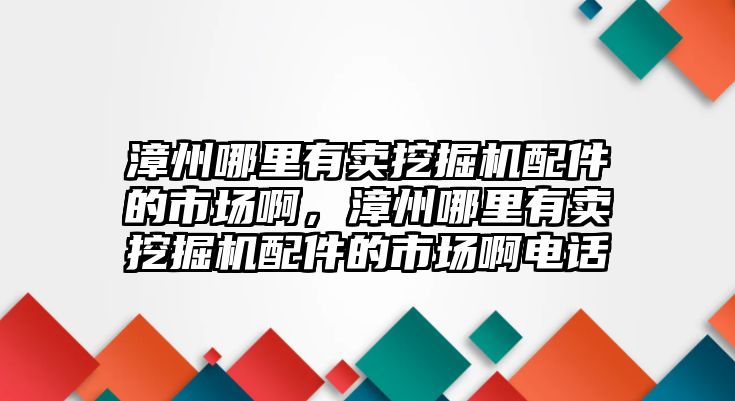 漳州哪里有卖挖掘机配件的市场啊，漳州哪里有卖挖掘机配件的市场啊电话